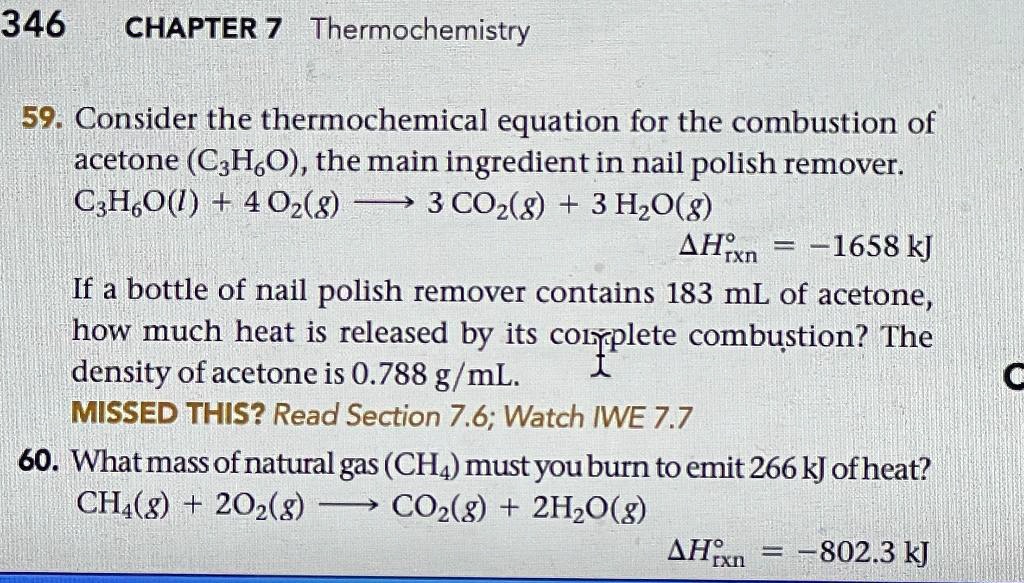 346 CHAPTER 7 Thermochemistry

59. Consider the thermochemical equation for the combustion of acetone ($C_3H_6O$), the main ingredient in nail polish remover.

$C_3H_6O(l) + 4\,O_2(g) \longrightarrow 3\,CO_2(g) + 3\,H_2O(g)$

$\Delta H^\circ_{rxn} = -1658$ kJ

If a bottle of nail polish remover contains 183 mL of acetone, how much heat is released by its complete combustion? The density of acetone is 0.788 g/mL.

MISSED THIS? Read Section 7.6; Watch IWE 7.7

60. What mass of natural gas ($CH_4$) must you burn to emit 266 kJ of heat?

$CH_4(g) + 2O_2(g) \longrightarrow CO_2(g) + 2H_2O(g)$

$\Delta H^\circ_{rxn} = -802.3$ kJ

C